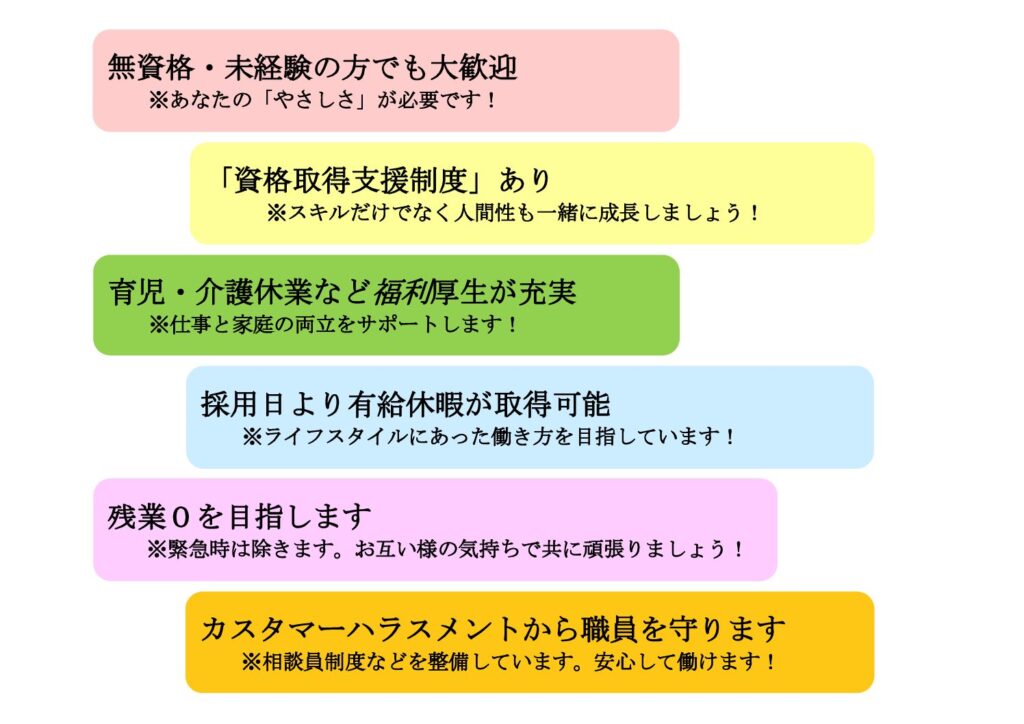 無資格・未経験の方でも大歓迎
※あなたの「やさしさ」が必要です！

「資格取得支援制度」あり
※スキルだけでなく人間性も一緒に成長しましょう！

育児・介護休業など福利厚生が充実
※仕事と家庭の両立をサポートします！

採用日より有給休暇が取得可能
※ライフスタイルにあった働き方を目指しています！

残業0を目指します
※緊急時は除きます。お互い様の気持ちで共に頑張りましょう！

カスタマーハラスメントから職員を守ります
※相談員制度などを整備しています。安心して働けます！